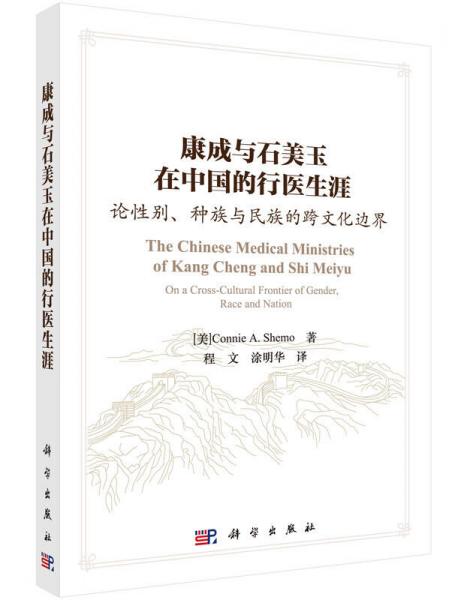 康成与石美玉在中国的行医生涯

科学出版社

康成与石美玉
在中国的行医生涯

论性别、种族与民族的跨文化边界

The Chinese Medical Ministries of Kang Cheng and Shi Meiyu

On a Cross-Cultural Frontier of Gender, Race and Nation

[美]Connie A. Shemo 著
程 文 涂明华 译

科学出版社